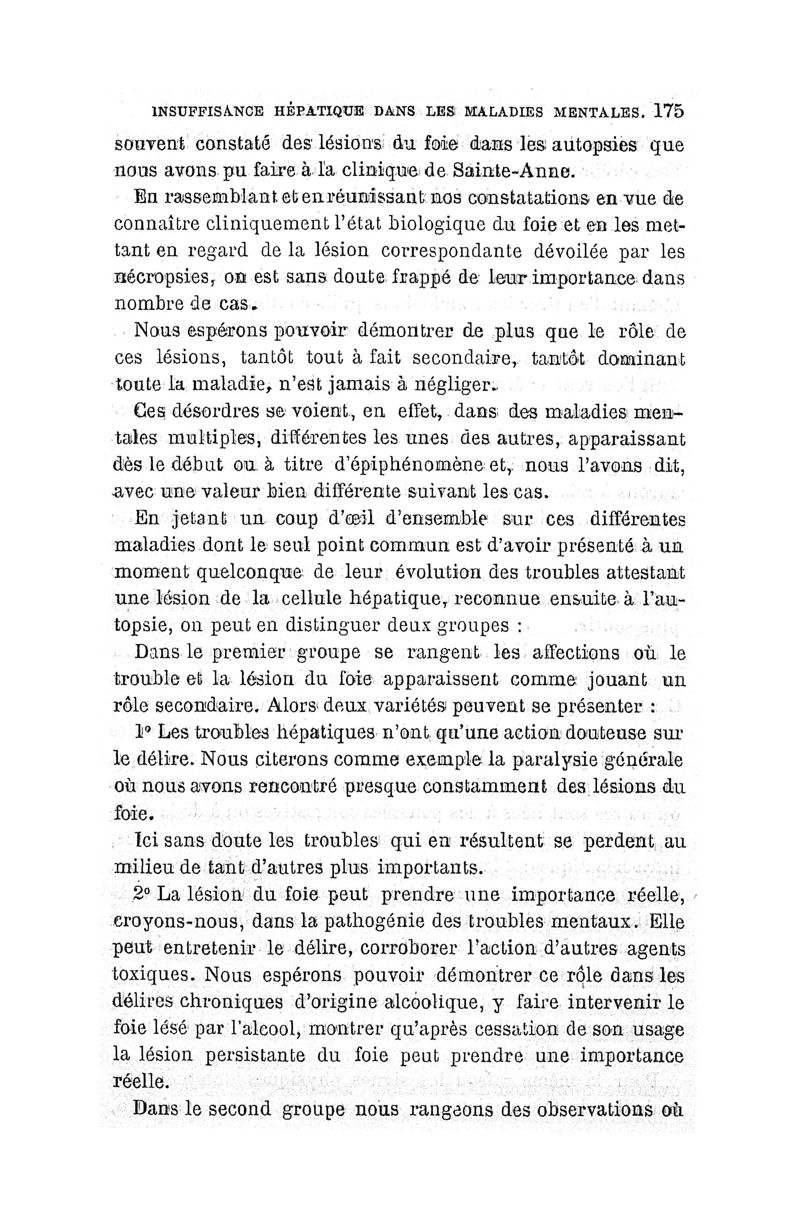 INSUFFISANCE HÉPATIQUE DANS LES MALADIES MENTALES. 175

souvent constaté des lésions du foie dans les autopsies que nous avons pu faire à la clinique de Sainte-Anne.

En rassemblant et en réunissant nos constatations en vue de connaître cliniquement l'état biologique du foie et en les mettant en regard de la lésion correspondante dévoilée par les nécropsies, on est sans doute frappé de leur importance dans nombre de cas.

Nous espérons pouvoir démontrer de plus que le rôle de ces lésions, tantôt tout à fait secondaire, tantôt dominant toute la maladie, n'est jamais à négliger.

Ces désordres se voient, en effet, dans des maladies mentales multiples, différentes les unes des autres, apparaissant dès le début ou à titre d'épiphénomène et, nous l'avons dit, avec une valeur bien différente suivant les cas.

En jetant un coup d'œil d'ensemble sur ces différentes maladies dont le seul point commun est d'avoir présenté à un moment quelconque de leur évolution des troubles attestant une lésion de la cellule hépatique, reconnue ensuite à l'autopsie, on peut en distinguer deux groupes :

Dans le premier groupe se rangent les affections où le trouble et la lésion du foie apparaissent comme jouant un rôle secondaire. Alors deux variétés peuvent se présenter :

1° Les troubles hépatiques n'ont qu'une action douteuse sur le délire. Nous citerons comme exemple la paralysie générale où nous avons rencontré presque constamment des lésions du foie.

Ici sans doute les troubles qui en résultent se perdent au milieu de tant d'autres plus importants.

2° La lésion du foie peut prendre une importance réelle, croyons-nous, dans la pathogénie des troubles mentaux. Elle peut entretenir le délire, corroborer l'action d'autres agents toxiques. Nous espérons pouvoir démontrer ce rôle dans les délires chroniques d'origine alcoolique, y faire intervenir le foie lésé par l'alcool, montrer qu'après cessation de son usage la lésion persistante du foie peut prendre une importance réelle.

Dans le second groupe nous rangeons des observations où